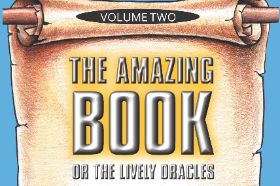 VOLUME TWO

THE AMAZING BOOK

OR THE LIVELY ORACLES